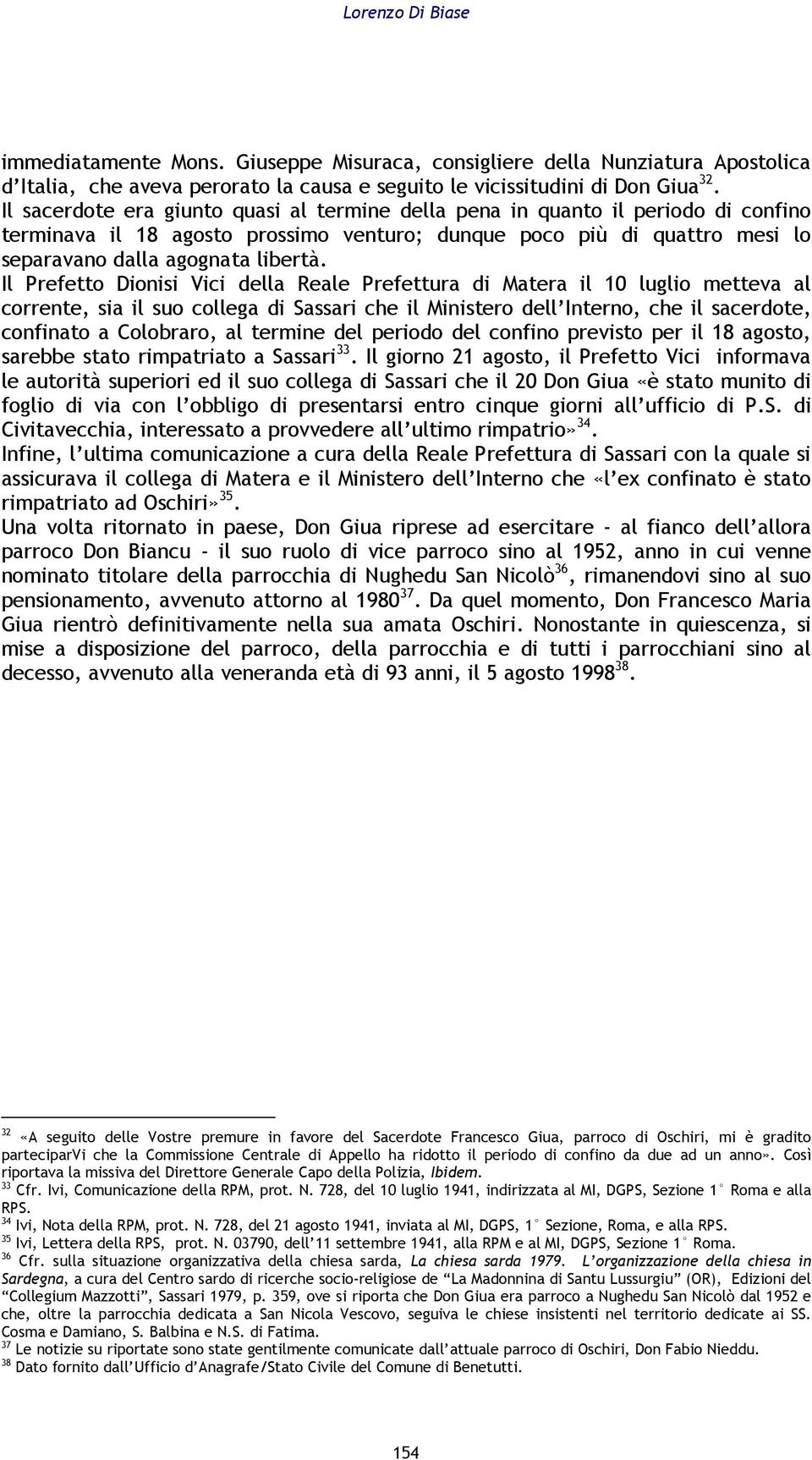 Lorenzo Di Biase

immediatamente Mons. Giuseppe Misuraca, consigliere della Nunziatura Apostolica d'Italia, che aveva perorato la causa e seguito le vicissitudini di Don Giua$^{32}$.
Il sacerdote era giunto quasi al termine della pena in quanto il periodo di confino terminava il 18 agosto prossimo venturo; dunque poco più di quattro mesi lo separavano dalla agognata libertà.
Il Prefetto Dionisi Vici della Reale Prefettura di Matera il 10 luglio metteva al corrente, sia il suo collega di Sassari che il Ministero dell'Interno, che il sacerdote, confinato a Colobraro, al termine del periodo del confino previsto per il 18 agosto, sarebbe stato rimpatriato a Sassari$^{33}$. Il giorno 21 agosto, il Prefetto Vici informava le autorità superiori ed il suo collega di Sassari che il 20 Don Giua «è stato munito di foglio di via con l'obbligo di presentarsi entro cinque giorni all'ufficio di P.S. di Civitavecchia, interessato a provvedere all'ultimo rimpatrio»$^{34}$.
Infine, l'ultima comunicazione a cura della Reale Prefettura di Sassari con la quale si assicurava il collega di Matera e il Ministero dell'Interno che «l'ex confinato è stato rimpatriato ad Oschiri»$^{35}$.
Una volta ritornato in paese, Don Giua riprese ad esercitare - al fianco dell'allora parroco Don Biancu - il suo ruolo di vice parroco sino al 1952, anno in cui venne nominato titolare della parrocchia di Nughedu San Nicolò$^{36}$, rimanendovi sino al suo pensionamento, avvenuto attorno al 1980$^{37}$. Da quel momento, Don Francesco Maria Giua rientrò definitivamente nella sua amata Oschiri. Nonostante in quiescenza, si mise a disposizione del parroco, della parrocchia e di tutti i parrocchiani sino al decesso, avvenuto alla veneranda età di 93 anni, il 5 agosto 1998$^{38}$.

$^{32}$ «A seguito delle Vostre premure in favore del Sacerdote Francesco Giua, parroco di Oschiri, mi è gradito parteciparVi che la Commissione Centrale di Appello ha ridotto il periodo di confino da due ad un anno». Così riportava la missiva del Direttore Generale Capo della Polizia, Ibidem.
$^{33}$ Cfr. Ivi, Comunicazione della RPM, prot. N. 728, del 10 luglio 1941, indirizzata al MI, DGPS, Sezione 1° Roma e alla RPS.
$^{34}$ Ivi, Nota della RPM, prot. N. 728, del 21 agosto 1941, inviata al MI, DGPS, 1° Sezione, Roma, e alla RPS.
$^{35}$ Ivi, Lettera della RPS, prot. N. 03790, dell'11 settembre 1941, alla RPM e al MI, DGPS, Sezione 1° Roma.
$^{36}$ Cfr. sulla situazione organizzativa della chiesa sarda, La chiesa sarda 1979. L'organizzazione della chiesa in Sardegna, a cura del Centro sardo di ricerche socio-religiose de "La Madonnina di Santu Lussurgiu" (OR), Edizioni del "Collegium Mazzotti", Sassari 1979, p. 359, ove si riporta che Don Giua era parroco a Nughedu San Nicolò dal 1952 e che, oltre la parrocchia dedicata a San Nicola Vescovo, seguiva le chiese insistenti nel territorio dedicate ai SS. Cosma e Damiano, S. Balbina e N.S. di Fatima.
$^{37}$ Le notizie su riportate sono state gentilmente comunicate dall'attuale parroco di Oschiri, Don Fabio Nieddu.
$^{38}$ Dato fornito dall'Ufficio d'Anagrafe/Stato Civile del Comune di Benetutti.

154